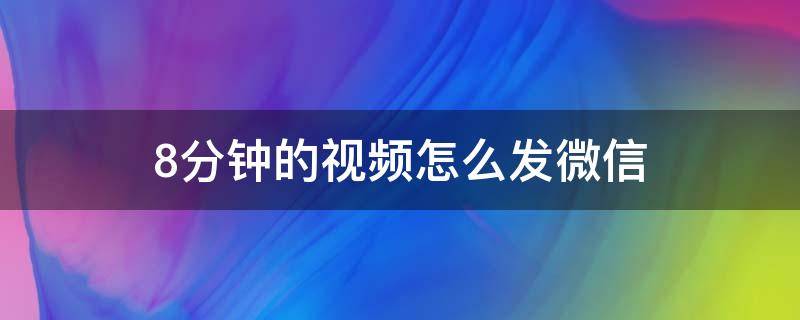 8分钟的视频怎么发微信